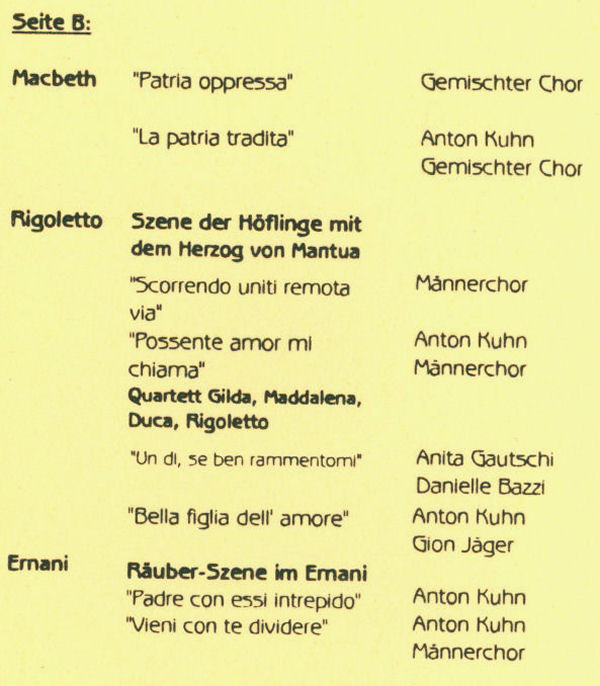 Seite B:

| | | |
|---|---|---|
| Macbeth | "Patria oppressa" | Gemischter Chor |
| | "La patria tradita" | Anton Kuhn Gemischter Chor |
| Rigoletto | Szene der Höflinge mit dem Herzog von Mantua | |
| | "Scorrendo uniti remota via" | Männerchor |
| | "Possente amor mi chiama" | Anton Kuhn Männerchor |
| | Quartett Gilda, Maddalena, Duca, Rigoletto | |
| | "Un dì, se ben rammentomi" | Anita Gautschi Danielle Bazzi |
| | "Bella figlia dell' amore" | Anton Kuhn Gion Jäger |
| Ernani | Räuber-Szene im Ernani | |
| | "Padre con essi intrepido" | Anton Kuhn |
| | "Vieni con te dividere" | Anton Kuhn Männerchor |